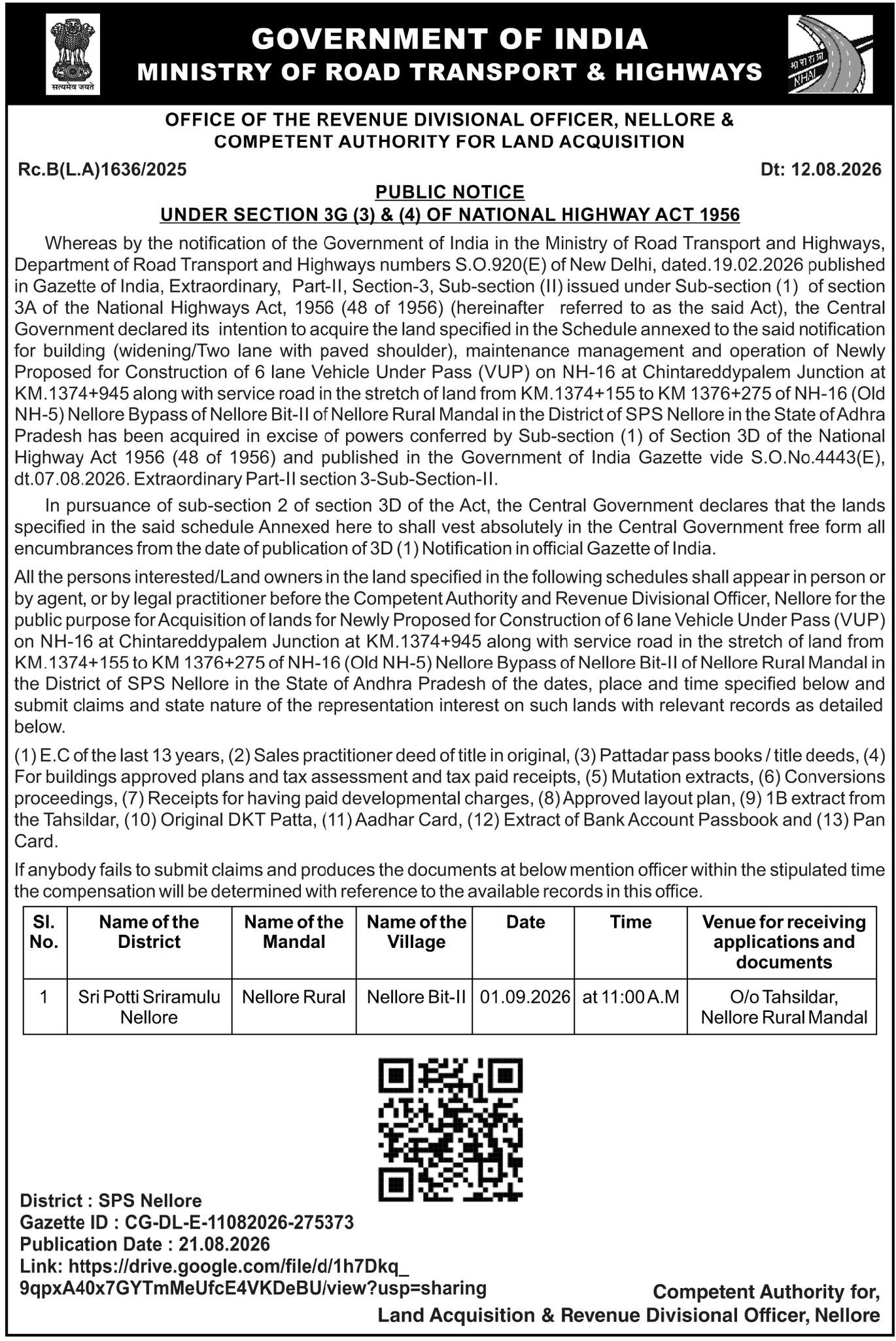 सत्यमेव जयते

GOVERNMENT OF INDIA
MINISTRY OF ROAD TRANSPORT & HIGHWAYS

भा रा रा प्रा
NHAI

OFFICE OF THE REVENUE DIVISIONAL OFFICER, NELLORE & COMPETENT AUTHORITY FOR LAND ACQUISITION

Rc.B(L.A)1636/2025

Dt: 12.08.2026

PUBLIC NOTICE
UNDER SECTION 3G (3) & (4) OF NATIONAL HIGHWAY ACT 1956

Whereas by the notification of the Government of India in the Ministry of Road Transport and Highways, Department of Road Transport and Highways numbers S.O.920(E) of New Delhi, dated.19.02.2026 published in Gazette of India, Extraordinary, Part-II, Section-3, Sub-section (II) issued under Sub-section (1) of section 3A of the National Highways Act, 1956 (48 of 1956) (hereinafter referred to as the said Act), the Central Government declared its intention to acquire the land specified in the Schedule annexed to the said notification for building (widening/Two lane with paved shoulder), maintenance management and operation of Newly Proposed for Construction of 6 lane Vehicle Under Pass (VUP) on NH-16 at Chintareddypalem Junction at KM.1374+945 along with service road in the stretch of land from KM.1374+155 to KM 1376+275 of NH-16 (Old NH-5) Nellore Bypass of Nellore Bit-II of Nellore Rural Mandal in the District of SPS Nellore in the State of Adhra Pradesh has been acquired in excise of powers conferred by Sub-section (1) of Section 3D of the National Highway Act 1956 (48 of 1956) and published in the Government of India Gazette vide S.O.No.4443(E), dt.07.08.2026. Extraordinary Part-II section 3-Sub-Section-II.

In pursuance of sub-section 2 of section 3D of the Act, the Central Government declares that the lands specified in the said schedule Annexed here to shall vest absolutely in the Central Government free form all encumbrances from the date of publication of 3D (1) Notification in official Gazette of India.

All the persons interested/Land owners in the land specified in the following schedules shall appear in person or by agent, or by legal practitioner before the Competent Authority and Revenue Divisional Officer, Nellore for the public purpose for Acquisition of lands for Newly Proposed for Construction of 6 lane Vehicle Under Pass (VUP) on NH-16 at Chintareddypalem Junction at KM.1374+945 along with service road in the stretch of land from KM.1374+155 to KM 1376+275 of NH-16 (Old NH-5) Nellore Bypass of Nellore Bit-II of Nellore Rural Mandal in the District of SPS Nellore in the State of Andhra Pradesh of the dates, place and time specified below and submit claims and state nature of the representation interest on such lands with relevant records as detailed below.

(1) E.C of the last 13 years, (2) Sales practitioner deed of title in original, (3) Pattadar pass books / title deeds, (4) For buildings approved plans and tax assessment and tax paid receipts, (5) Mutation extracts, (6) Conversions proceedings, (7) Receipts for having paid developmental charges, (8) Approved layout plan, (9) 1B extract from the Tahsildar, (10) Original DKT Patta, (11) Aadhar Card, (12) Extract of Bank Account Passbook and (13) Pan Card.

If anybody fails to submit claims and produces the documents at below mention officer within the stipulated time the compensation will be determined with reference to the available records in this office.

| Sl. No. | Name of the District | Name of the Mandal | Name of the Village | Date | Time | Venue for receiving applications and documents |
|---|---|---|---|---|---|---|
| 1 | Sri Potti Sriramulu Nellore | Nellore Rural | Nellore Bit-II | 01.09.2026 | at 11:00 A.M | O/o Tahsildar, Nellore Rural Mandal |

District : SPS Nellore
Gazette ID : CG-DL-E-11082026-275373
Publication Date : 21.08.2026
Link: https://drive.google.com/file/d/1h7Dkq_9qpxA40x7GYTmMeUfcE4VKDeBU/view?usp=sharing

Competent Authority for,
Land Acquisition & Revenue Divisional Officer, Nellore